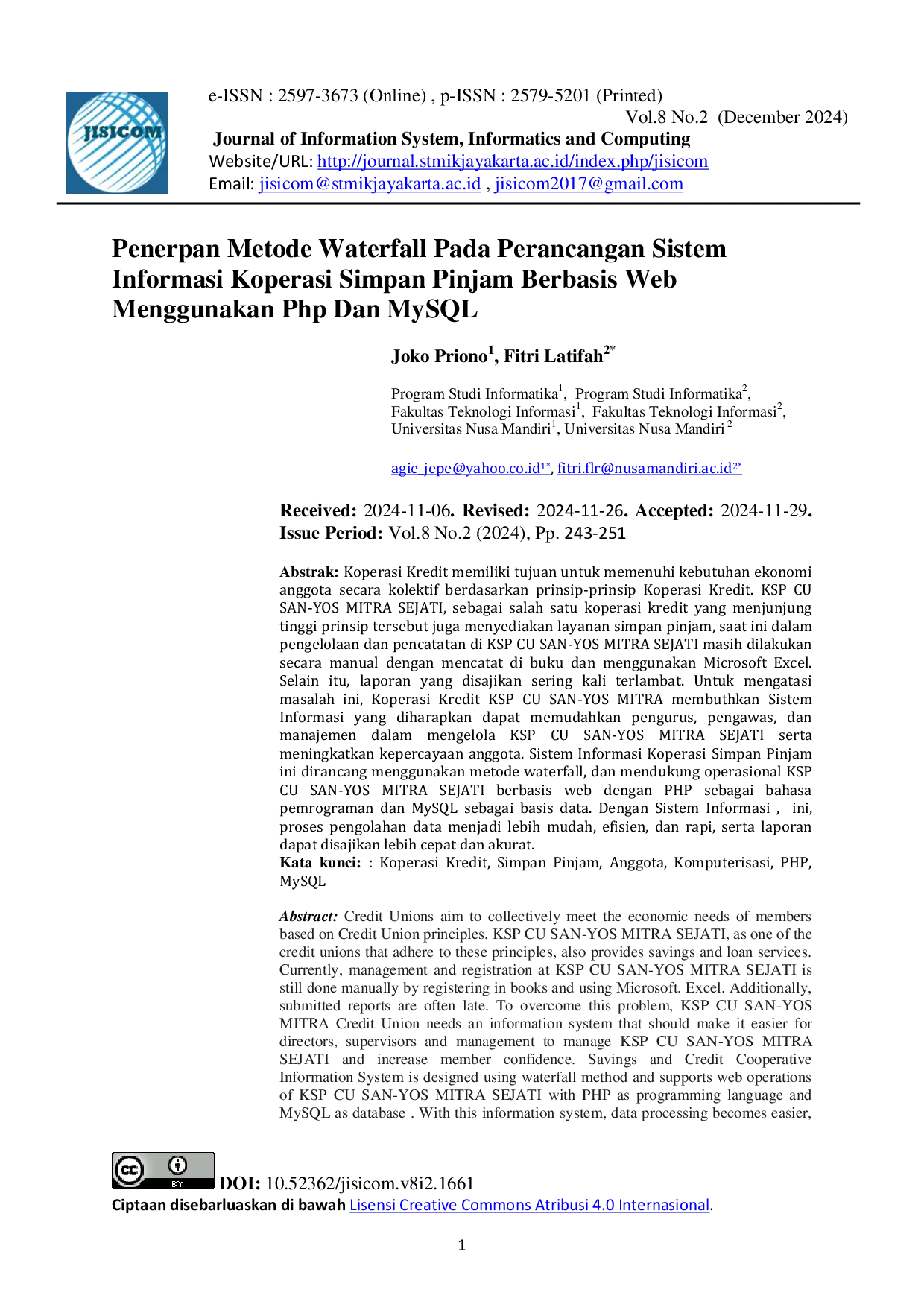 JISICOM

e-ISSN : 2597-3673 (Online) , p-ISSN : 2579-5201 (Printed)
Vol.8 No.2 (December 2024)
Journal of Information System, Informatics and Computing
Website/URL: http://journal.stmikjayakarta.ac.id/index.php/jisicom
Email: jisicom@stmikjayakarta.ac.id , jisicom2017@gmail.com

Penerpan Metode Waterfall Pada Perancangan Sistem Informasi Koperasi Simpan Pinjam Berbasis Web Menggunakan Php Dan MySQL

Joko Priono$^{1}$, Fitri Latifah$^{2*}$

Program Studi Informatika$^{1}$, Program Studi Informatika$^{2}$,
Fakultas Teknologi Informasi$^{1}$, Fakultas Teknologi Informasi$^{2}$,
Universitas Nusa Mandiri$^{1}$, Universitas Nusa Mandiri $^{2}$

agie_jepe@yahoo.co.id$^{1*}$, fitri.flr@nusamandiri.ac.id$^{2*}$

Received: 2024-11-06. Revised: 2024-11-26. Accepted: 2024-11-29.
Issue Period: Vol.8 No.2 (2024), Pp. 243-251

Abstrak: Koperasi Kredit memiliki tujuan untuk memenuhi kebutuhan ekonomi anggota secara kolektif berdasarkan prinsip-prinsip Koperasi Kredit. KSP CU SAN-YOS MITRA SEJATI, sebagai salah satu koperasi kredit yang menjunjung tinggi prinsip tersebut juga menyediakan layanan simpan pinjam, saat ini dalam pengelolaan dan pencatatan di KSP CU SAN-YOS MITRA SEJATI masih dilakukan secara manual dengan mencatat di buku dan menggunakan Microsoft Excel. Selain itu, laporan yang disajikan sering kali terlambat. Untuk mengatasi masalah ini, Koperasi Kredit KSP CU SAN-YOS MITRA membuthkan Sistem Informasi yang diharapkan dapat memudahkan pengurus, pengawas, dan manajemen dalam mengelola KSP CU SAN-YOS MITRA SEJATI serta meningkatkan kepercayaan anggota. Sistem Informasi Koperasi Simpan Pinjam ini dirancang menggunakan metode waterfall, dan mendukung operasional KSP CU SAN-YOS MITRA SEJATI berbasis web dengan PHP sebagai bahasa pemrograman dan MySQL sebagai basis data. Dengan Sistem Informasi , ini, proses pengolahan data menjadi lebih mudah, efisien, dan rapi, serta laporan dapat disajikan lebih cepat dan akurat.
Kata kunci: : Koperasi Kredit, Simpan Pinjam, Anggota, Komputerisasi, PHP, MySQL

Abstract: Credit Unions aim to collectively meet the economic needs of members based on Credit Union principles. KSP CU SAN-YOS MITRA SEJATI, as one of the credit unions that adhere to these principles, also provides savings and loan services. Currently, management and registration at KSP CU SAN-YOS MITRA SEJATI is still done manually by registering in books and using Microsoft. Excel. Additionally, submitted reports are often late. To overcome this problem, KSP CU SAN-YOS MITRA Credit Union needs an information system that should make it easier for directors, supervisors and management to manage KSP CU SAN-YOS MITRA SEJATI and increase member confidence. Savings and Credit Cooperative Information System is designed using waterfall method and supports web operations of KSP CU SAN-YOS MITRA SEJATI with PHP as programming language and MySQL as database . With this information system, data processing becomes easier,

DOI: 10.52362/jisicom.v8i2.1661
Ciptaan disebarluaskan di bawah Lisensi Creative Commons Atribusi 4.0 Internasional.

1